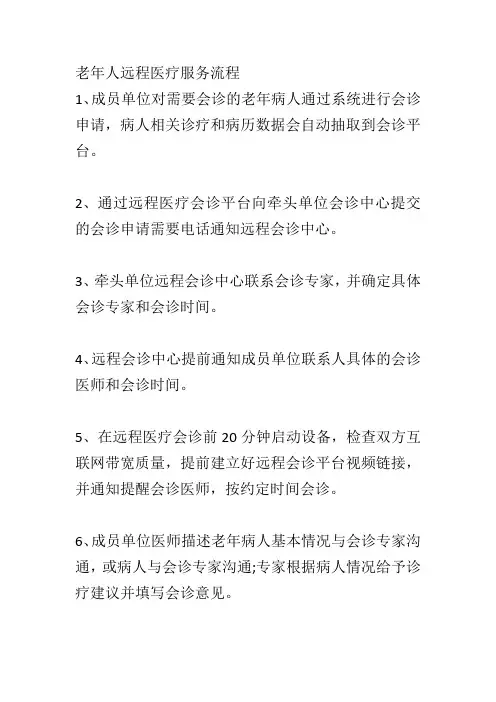 老年人远程医疗服务流程

1、成员单位对需要会诊的老年病人通过系统进行会诊申请，病人相关诊疗和病历数据会自动抽取到会诊平台。

2、通过远程医疗会诊平台向牵头单位会诊中心提交的会诊申请需要电话通知远程会诊中心。

3、牵头单位远程会诊中心联系会诊专家，并确定具体会诊专家和会诊时间。

4、远程会诊中心提前通知成员单位联系人具体的会诊医师和会诊时间。

5、在远程医疗会诊前 20 分钟启动设备，检查双方互联网带宽质量，提前建立好远程会诊平台视频链接，并通知提醒会诊医师，按约定时间会诊。

6、成员单位医师描述老年病人基本情况与会诊专家沟通，或病人与会诊专家沟通;专家根据病人情况给予诊疗建议并填写会诊意见。